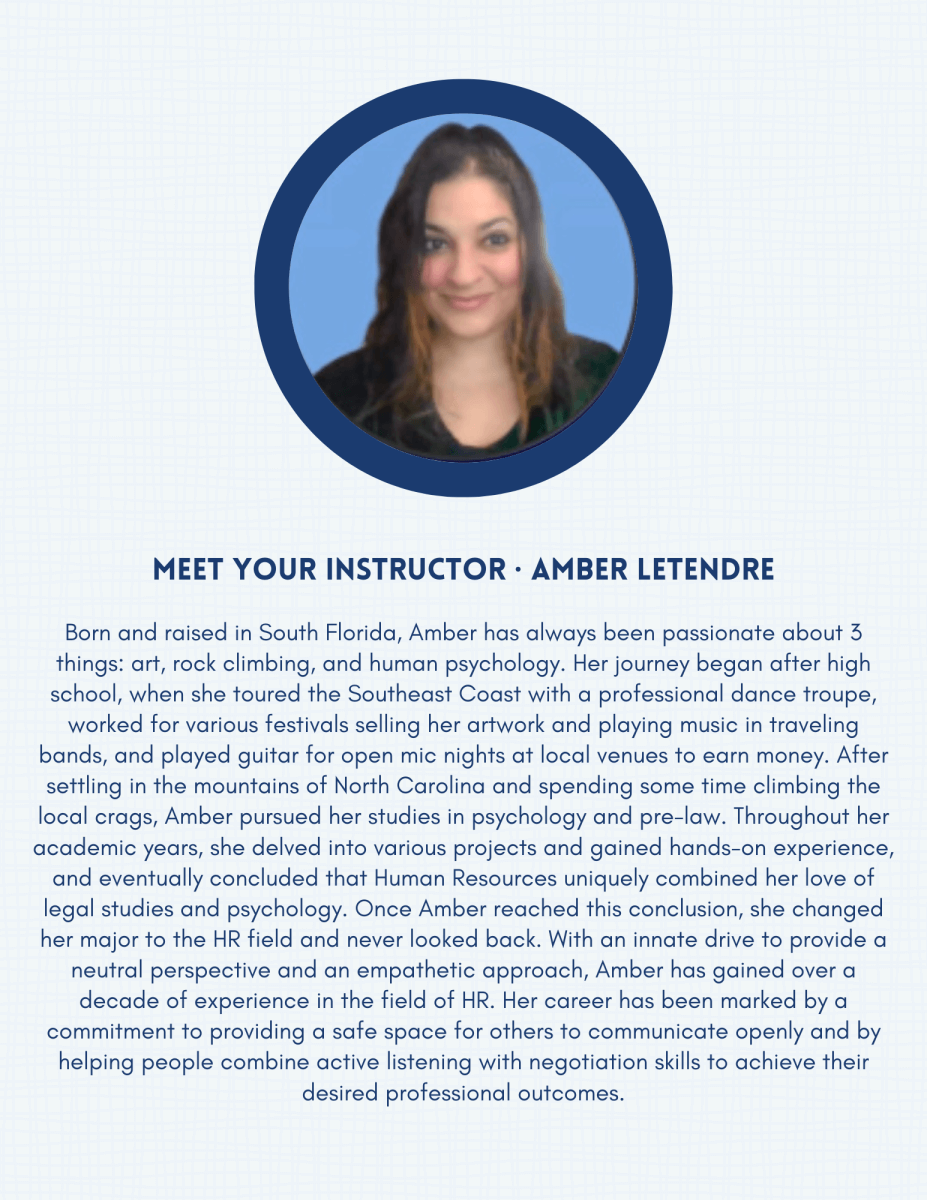 MEET YOUR INSTRUCTOR · AMBER LETENDRE

Born and raised in South Florida, Amber has always been passionate about 3 things: art, rock climbing, and human psychology. Her journey began after high school, when she toured the Southeast Coast with a professional dance troupe, worked for various festivals selling her artwork and playing music in traveling bands, and played guitar for open mic nights at local venues to earn money. After settling in the mountains of North Carolina and spending some time climbing the local crags, Amber pursued her studies in psychology and pre-law. Throughout her academic years, she delved into various projects and gained hands-on experience, and eventually concluded that Human Resources uniquely combined her love of legal studies and psychology. Once Amber reached this conclusion, she changed her major to the HR field and never looked back. With an innate drive to provide a neutral perspective and an empathetic approach, Amber has gained over a decade of experience in the field of HR. Her career has been marked by a commitment to providing a safe space for others to communicate openly and by helping people combine active listening with negotiation skills to achieve their desired professional outcomes.